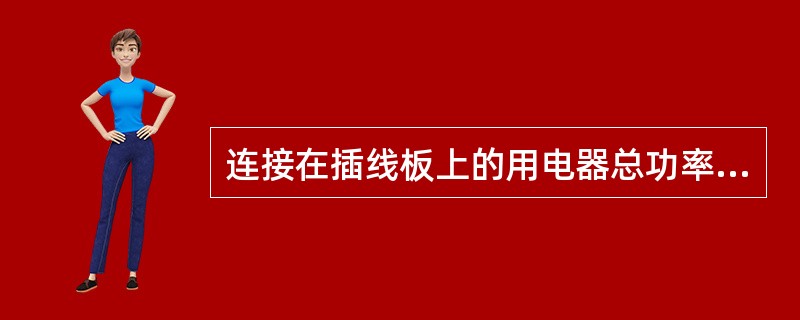 连接在插线板上的用电器总功率...